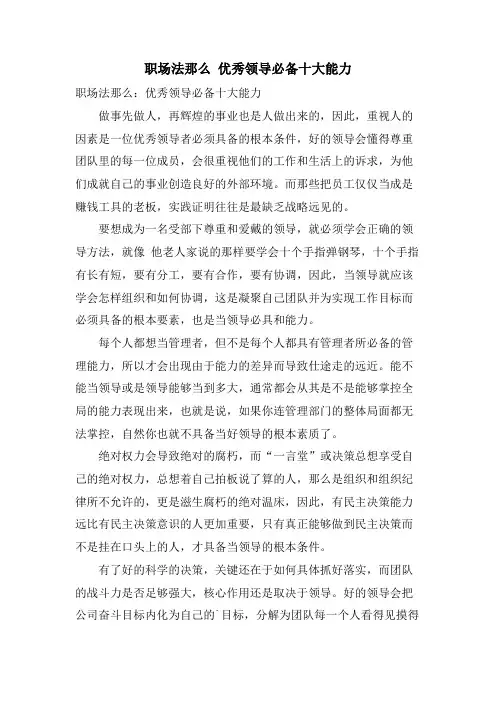 职场法那么 优秀领导必备十大能力

职场法那么：优秀领导必备十大能力

做事先做人，再辉煌的事业也是人做出来的，因此，重视人的因素是一位优秀领导者必须具备的根本条件，好的领导会懂得尊重团队里的每一位成员，会很重视他们的工作和生活上的诉求，为他们成就自己的事业创造良好的外部环境。而那些把员工仅仅当成是赚钱工具的老板，实践证明往往是最缺乏战略远见的。

要想成为一名受部下尊重和爱戴的领导，就必须学会正确的领导方法，就像 他老人家说的那样要学会十个手指弹钢琴，十个手指有长有短，要有分工，要有合作，要有协调，因此，当领导就应该学会怎样组织和如何协调，这是凝聚自己团队并为实现工作目标而必须具备的根本要素，也是当领导必具和能力。

每个人都想当管理者，但不是每个人都具有管理者所必备的管理能力，所以才会出现由于能力的差异而导致仕途走的远近。能不能当领导或是领导能够当到多大，通常都会从其是不是能够掌控全局的能力表现出来，也就是说，如果你连管理部门的整体局面都无法掌控，自然你也就不具备当好领导的根本素质了。

绝对权力会导致绝对的腐朽，而“一言堂”或决策总想享受自己的绝对权力，总想着自己拍板说了算的人，那么是组织和组织纪律所不允许的，更是滋生腐朽的绝对温床，因此，有民主决策能力远比有民主决策意识的人更加重要，只有真正能够做到民主决策而不是挂在口头上的人，才具备当领导的根本条件。

有了好的科学的决策，关键还在于如何具体抓好落实，而团队的战斗力是否足够强大，核心作用还是取决于领导。好的领导会把公司奋斗目标内化为自己的`目标，分解为团队每一个人看得见摸得